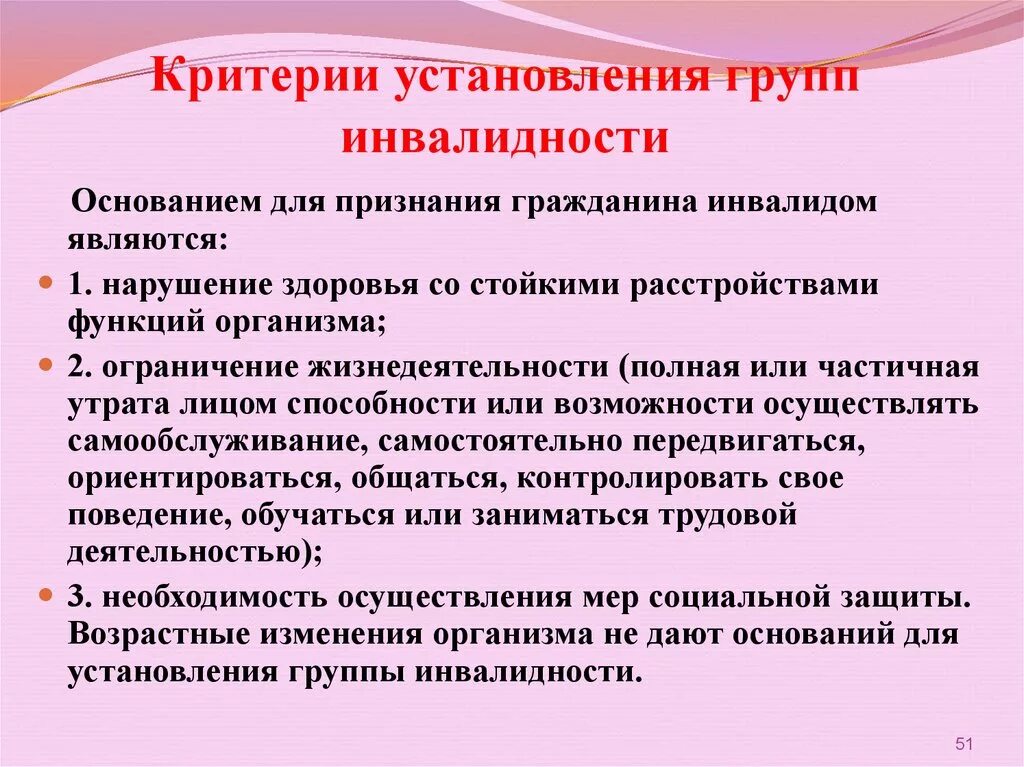 Критерии установления групп инвалидности

Основанием для признания гражданина инвалидом являются:

1. нарушение здоровья со стойкими расстройствами функций организма;

2. ограничение жизнедеятельности (полная или частичная утрата лицом способности или возможности осуществлять самообслуживание, самостоятельно передвигаться, ориентироваться, общаться, контролировать свое поведение, обучаться или заниматься трудовой деятельностью);

3. необходимость осуществления мер социальной защиты. Возрастные изменения организма не дают оснований для установления группы инвалидности.

51